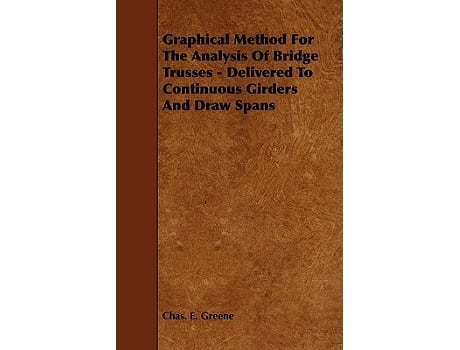 Graphical Method For The Analysis Of Bridge Trusses - Delivered To Continuous Girders And Draw Spans

Chas. E. Greene